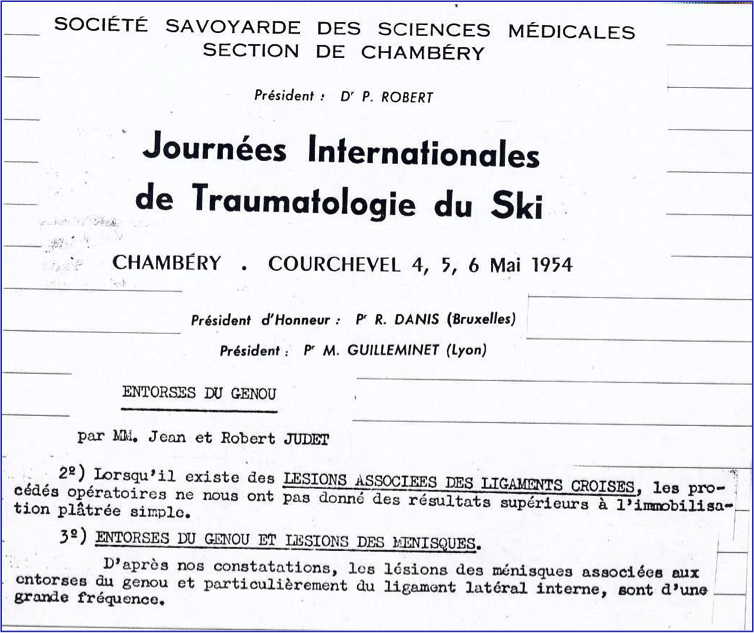 SOCIÉTÉ SAVOYARDE DES SCIENCES MÉDICALES
SECTION DE CHAMBÉRY

Président : Dr P. ROBERT

Journées Internationales
de Traumatologie du Ski

CHAMBÉRY . COURCHEVEL 4, 5, 6 Mai 1954

Président d'Honneur : Pr R. DANIS (Bruxelles)
Président : Pr M. GUILLEMINET (Lyon)

ENTORSES DU GENOU

par MM. Jean et Robert JUDET

2º) Lorsqu'il existe des LESIONS ASSOCIEES DES LIGAMENTS CROISES, les procédés opératoires ne nous ont pas donné des résultats supérieurs à l'immobilisation plâtrée simple.

3º) ENTORSES DU GENOU ET LESIONS DES MENISQUES.

D'après nos constatations, les lésions des ménisques associées aux entorses du genou et particulièrement du ligament latéral interne, sont d'une grande fréquence.